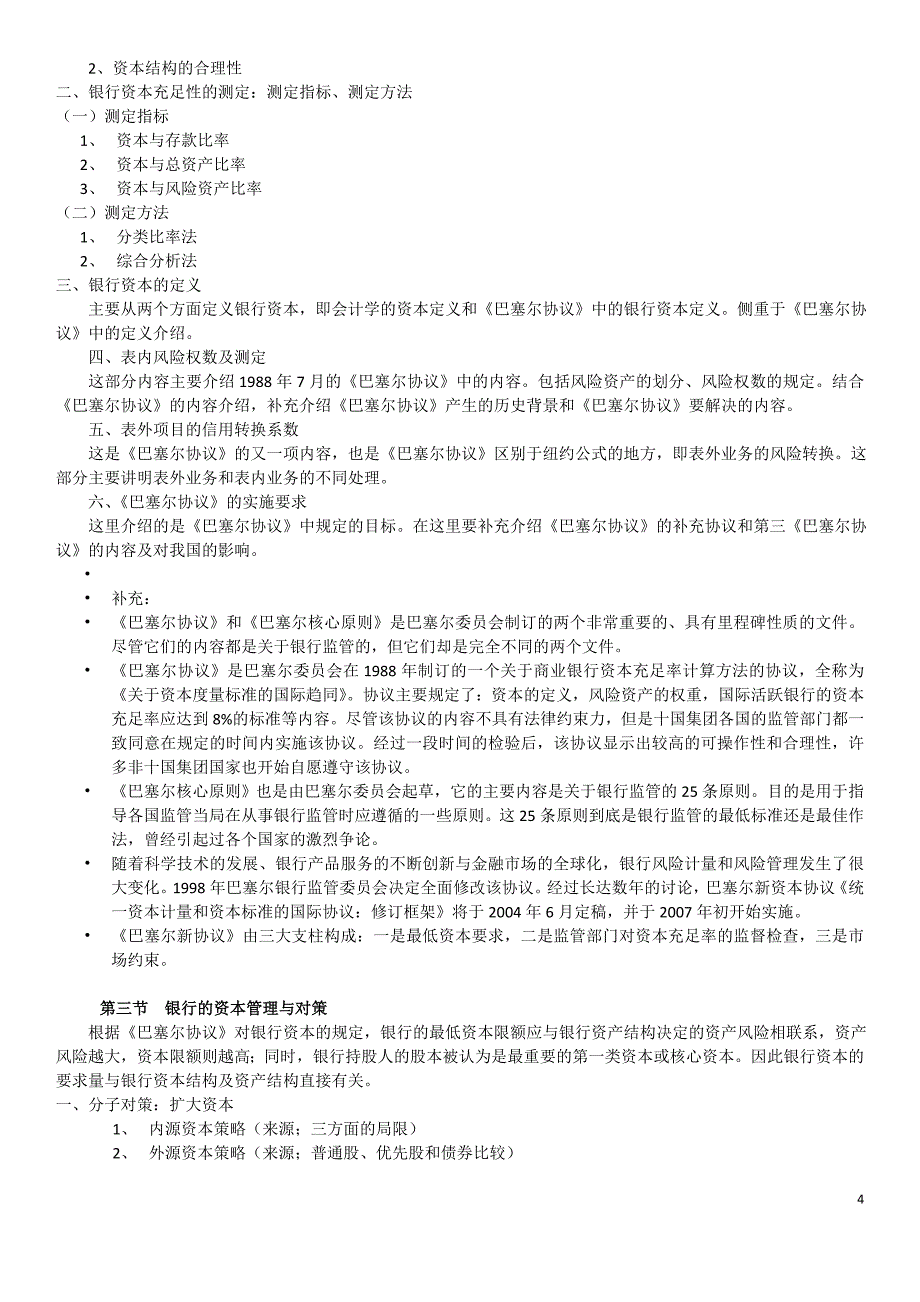 2、资本结构的合理性
二、银行资本充足性的测定：测定指标、测定方法
（一）测定指标
1、 资本与存款比率
2、 资本与总资产比率
3、 资本与风险资产比率
（二）测定方法
1、 分类比率法
2、 综合分析法
三、银行资本的定义
主要从两个方面定义银行资本，即会计学的资本定义和《巴塞尔协议》中的银行资本定义。侧重于《巴塞尔协议》中的定义介绍。
四、表内风险权数及测定
这部分内容主要介绍 1988 年 7 月的《巴塞尔协议》中的内容。包括风险资产的划分、风险权数的规定。结合《巴塞尔协议》的内容介绍，补充介绍《巴塞尔协议》产生的历史背景和《巴塞尔协议》要解决的内容。
五、表外项目的信用转换系数
这是《巴塞尔协议》的又一项内容，也是《巴塞尔协议》区别于纽约公式的地方，即表外业务的风险转换。这部分主要讲明表外业务和表内业务的不同处理。
六、《巴塞尔协议》的实施要求
这里介绍的是《巴塞尔协议》中规定的目标。在这里要补充介绍《巴塞尔协议》的补充协议和第三《巴塞尔协议》的内容及对我国的影响。
•
• 补充：
• 《巴塞尔协议》和《巴塞尔核心原则》是巴塞尔委员会制订的两个非常重要的、具有里程碑性质的文件。尽管它们的内容都是关于银行监管的，但它们却是完全不同的两个文件。
• 《巴塞尔协议》是巴塞尔委员会在 1988 年制订的一个关于商业银行资本充足率计算方法的协议，全称为《关于资本度量标准的国际趋同》。协议主要规定了：资本的定义，风险资产的权重，国际活跃银行的资本充足率应达到 8%的标准等内容。尽管该协议的内容不具有法律约束力，但是十国集团各国的监管部门都一致同意在规定的时间内实施该协议。经过一段时间的检验后，该协议显示出较高的可操作性和合理性，许多非十国集团国家也开始自愿遵守该协议。
• 《巴塞尔核心原则》也是由巴塞尔委员会起草，它的主要内容是关于银行监管的 25 条原则。目的是用于指导各国监管当局在从事银行监管时应遵循的一些原则。这 25 条原则到底是银行监管的最低标准还是最佳作法，曾经引起过各个国家的激烈争论。
• 随着科学技术的发展、银行产品服务的不断创新与金融市场的全球化，银行风险计量和风险管理发生了很大变化。1998 年巴塞尔银行监管委员会决定全面修改该协议。经过长达数年的讨论，巴塞尔新资本协议《统一资本计量和资本标准的国际协议：修订框架》将于 2004 年 6 月定稿，并于 2007 年初开始实施。
• 《巴塞尔新协议》由三大支柱构成：一是最低资本要求，二是监管部门对资本充足率的监督检查，三是市场约束。

第三节 银行的资本管理与对策
根据《巴塞尔协议》对银行资本的规定，银行的最低资本限额应与银行资产结构决定的资产风险相联系，资产风险越大，资本限额则越高；同时，银行持股人的股本被认为是最重要的第一类资本或核心资本。因此银行资本的要求量与银行资本结构及资产结构直接有关。
一、分子对策：扩大资本
1、 内源资本策略（来源；三方面的局限）
2、 外源资本策略（来源；普通股、优先股和债券比较）

4